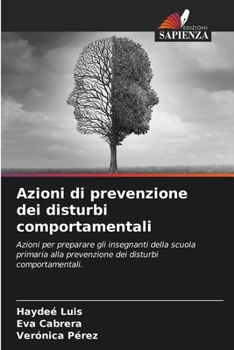 EDIZIONI
SAPIENZA

Azioni di prevenzione dei disturbi comportamentali

Azioni per preparare gli insegnanti della scuola primaria alla prevenzione dei disturbi comportamentali.

Haydeé Luis
Eva Cabrera
Verónica Pérez